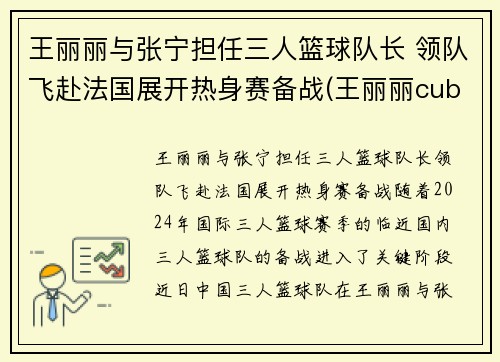 王丽丽与张宁担任三人篮球队长 领队飞赴法国展开热身赛备战(王丽丽cub

王丽丽与张宁担任三人篮球队长领队飞赴法国展开热身赛备战随着2024年国际三人篮球赛季的临近国内三人篮球队的备战进入了关键阶段近日中国三人篮球队在王丽丽与张